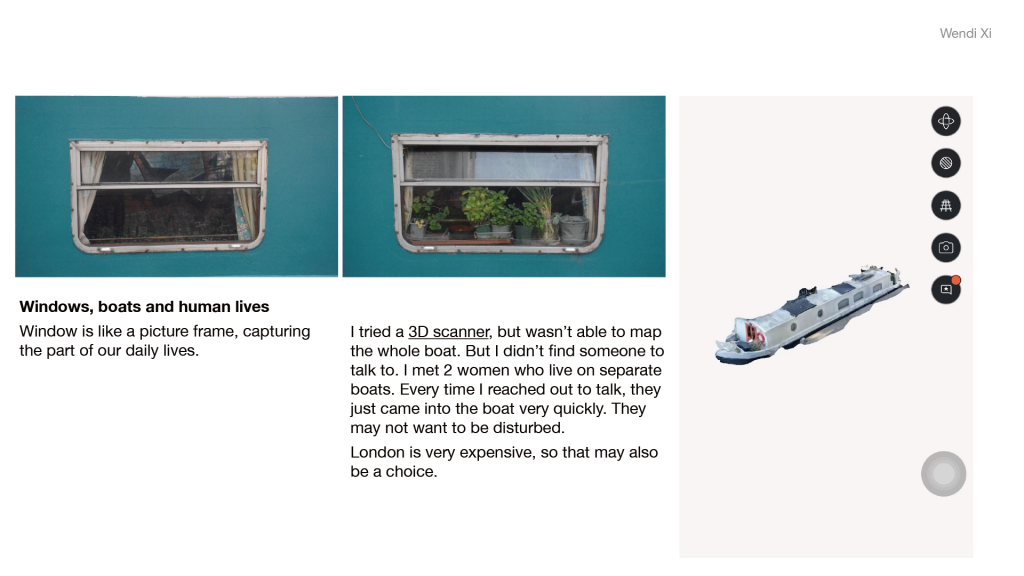 Wendi Xi

Windows, boats and human lives

Window is like a picture frame, capturing the part of our daily lives.

I tried a 3D scanner, but wasn't able to map the whole boat. But I didn't find someone to talk to. I met 2 women who live on separate boats. Every time I reached out to talk, they just came into the boat very quickly. They may not want to be disturbed.

London is very expensive, so that may also be a choice.